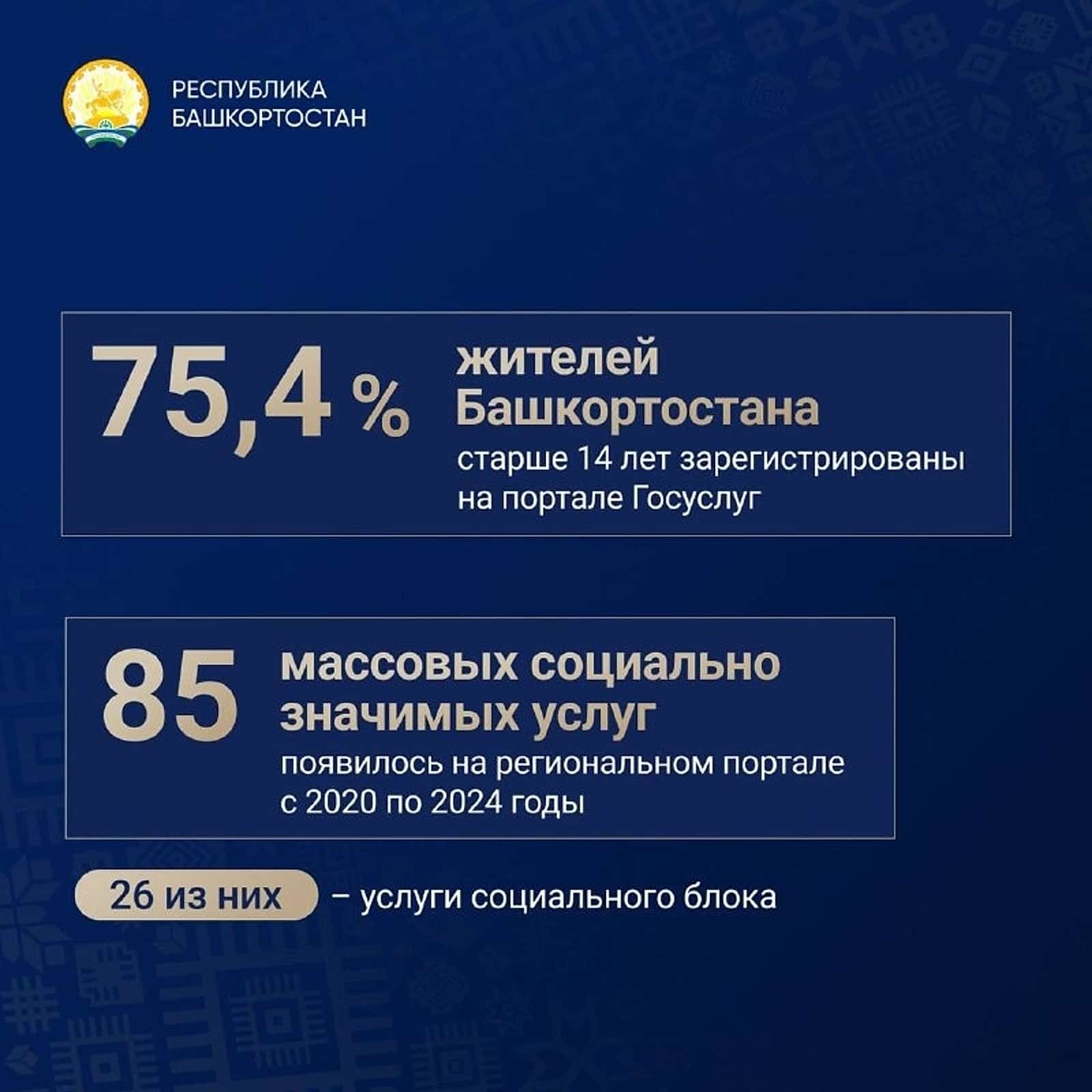 РЕСПУБЛИКА
БАШКОРТОСТАН

75,4 %

жителей Башкортостана старше 14 лет зарегистрированы на портале Госуслуг

85

массовых социально значимых услуг появилось на региональном портале с 2020 по 2024 годы

26 из них – услуги социального блока